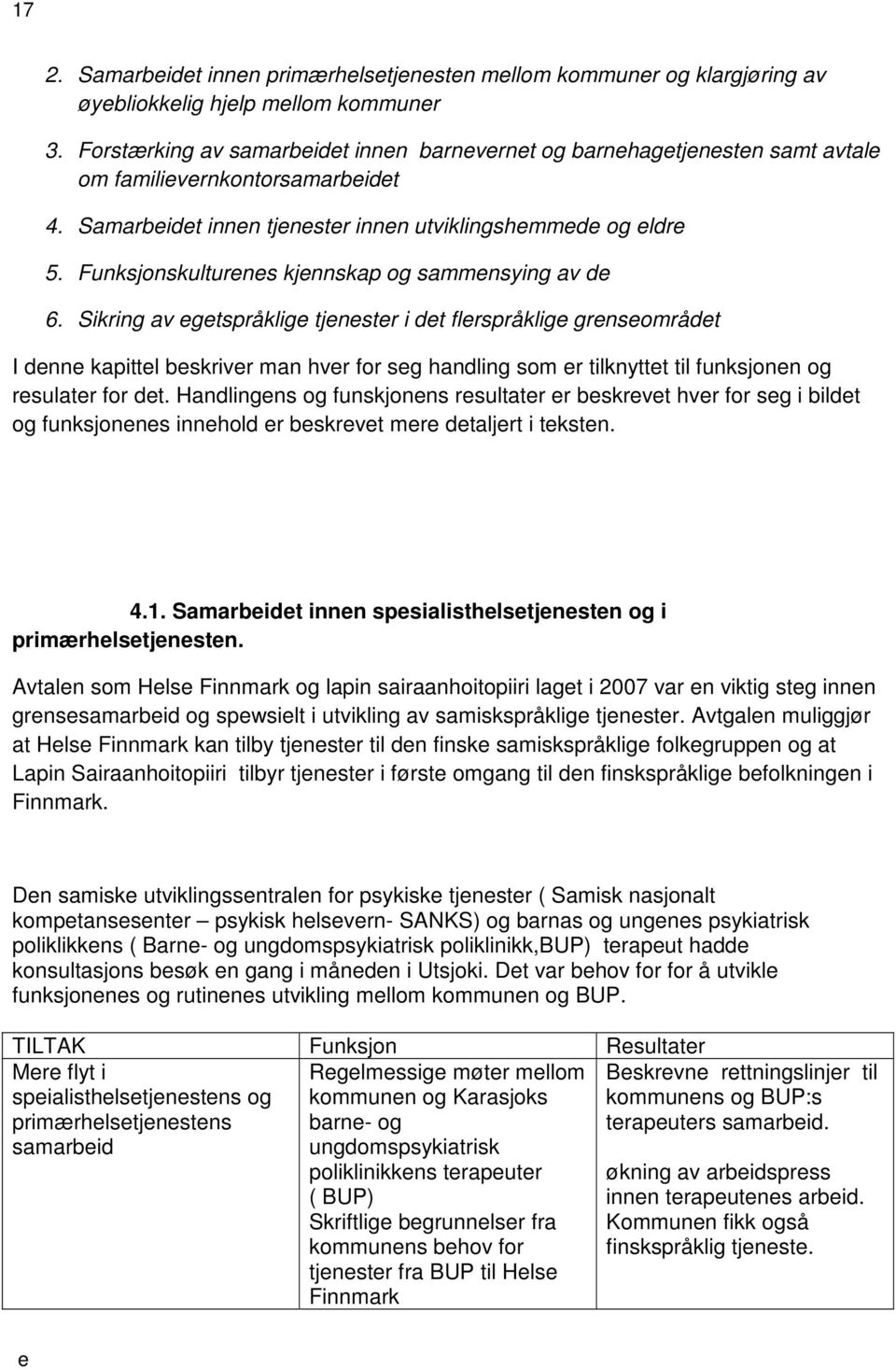 17

2. Samarbeidet innen primærhelsetjenesten mellom kommuner og klargjøring av øyebliokkelig hjelp mellom kommuner

3. Forstærking av samarbeidet innen barnevernet og barnehagetjenesten samt avtale om familievernkontorsamarbeidet

4. Samarbeidet innen tjenester innen utviklingshemmede og eldre

5. Funksjonskulturenes kjennskap og sammensying av de

6. Sikring av egetspråklige tjenester i det flerspråklige grenseområdet

I denne kapittel beskriver man hver for seg handling som er tilknyttet til funksjonen og resulater for det. Handlingens og funskjonens resultater er beskrevet hver for seg i bildet og funksjonenes innehold er beskrevet mere detaljert i teksten.

4.1. Samarbeidet innen spesialisthelsetjenesten og i primærhelsetjenesten.

Avtalen som Helse Finnmark og lapin sairaanhoitopiiri laget i 2007 var en viktig steg innen grensesamarbeid og spewsielt i utvikling av samiskspråklige tjenester. Avtgalen muliggjør at Helse Finnmark kan tilby tjenester til den finske samiskspråklige folkegruppen og at Lapin Sairaanhoitopiiri tilbyr tjenester i første omgang til den finskspråklige befolkningen i Finnmark.

Den samiske utviklingssentralen for psykiske tjenester ( Samisk nasjonalt kompetansesenter – psykisk helsevern- SANKS) og barnas og ungenes psykiatrisk poliklikkens ( Barne- og ungdomspsykiatrisk poliklinikk,BUP) terapeut hadde konsultasjons besøk en gang i måneden i Utsjoki. Det var behov for for å utvikle funksjonenes og rutinenes utvikling mellom kommunen og BUP.

| TILTAK | Funksjon | Resultater |
|---|---|---|
| Mere flyt i speialisthelsetjenestens og primærhelsetjenestens samarbeid | Regelmessige møter mellom kommunen og Karasjoks barne- og ungdomspsykiatrisk poliklinikkens terapeuter ( BUP) Skriftlige begrunnelser fra kommunens behov for tjenester fra BUP til Helse Finnmark | Beskrevne rettningslinjer til kommunens og BUP:s terapeuters samarbeid. økning av arbeidspress innen terapeutenes arbeid. Kommunen fikk også finskspråklig tjeneste. |

e